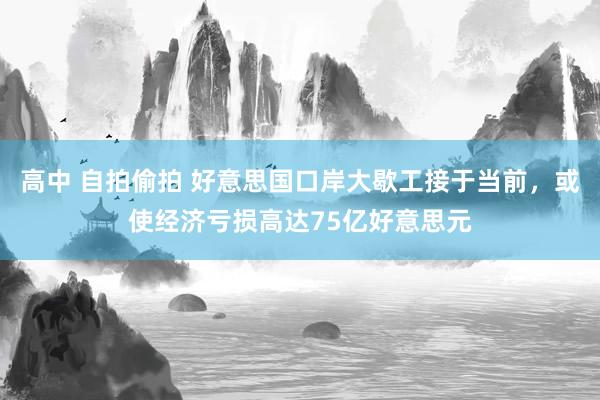 高中 自拍偷拍 好意思国口岸大歇工接于当前，或使经济亏损高达75亿好意思元